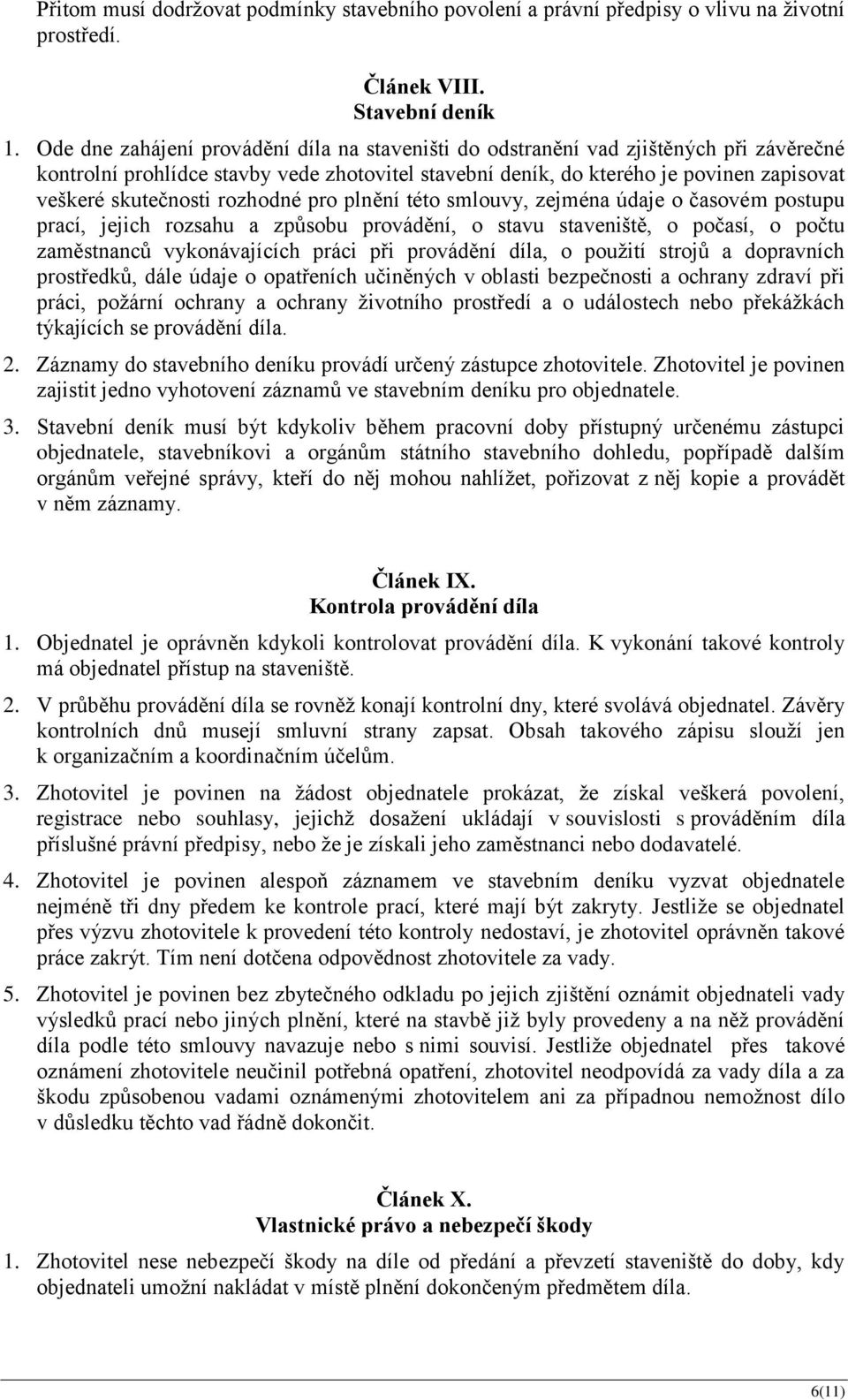 Přitom musí dodržovat podmínky stavebního povolení a právní předpisy o vlivu na životní prostředí.

Článek VIII.
Stavební deník

1. Ode dne zahájení provádění díla na staveništi do odstranění vad zjištěných při závěrečné kontrolní prohlídce stavby vede zhotovitel stavební deník, do kterého je povinen zapisovat veškeré skutečnosti rozhodné pro plnění této smlouvy, zejména údaje o časovém postupu prací, jejich rozsahu a způsobu provádění, o stavu staveniště, o počasí, o počtu zaměstnanců vykonávajících práci při provádění díla, o použití strojů a dopravních prostředků, dále údaje o opatřeních učiněných v oblasti bezpečnosti a ochrany zdraví při práci, požární ochrany a ochrany životního prostředí a o událostech nebo překážkách týkajících se provádění díla.

2. Záznamy do stavebního deníku provádí určený zástupce zhotovitele. Zhotovitel je povinen zajistit jedno vyhotovení záznamů ve stavebním deníku pro objednatele.

3. Stavební deník musí být kdykoliv během pracovní doby přístupný určenému zástupci objednatele, stavebníkovi a orgánům státního stavebního dohledu, popřípadě dalším orgánům veřejné správy, kteří do něj mohou nahlížet, pořizovat z něj kopie a provádět v něm záznamy.

Článek IX.
Kontrola provádění díla

1. Objednatel je oprávněn kdykoli kontrolovat provádění díla. K vykonání takové kontroly má objednatel přístup na staveniště.

2. V průběhu provádění díla se rovněž konají kontrolní dny, které svolává objednatel. Závěry kontrolních dnů musejí smluvní strany zapsat. Obsah takového zápisu slouží jen k organizačním a koordinačním účelům.

3. Zhotovitel je povinen na žádost objednatele prokázat, že získal veškerá povolení, registrace nebo souhlasy, jejichž dosažení ukládají v souvislosti s prováděním díla příslušné právní předpisy, nebo že je získali jeho zaměstnanci nebo dodavatelé.

4. Zhotovitel je povinen alespoň záznamem ve stavebním deníku vyzvat objednatele nejméně tři dny předem ke kontrole prací, které mají být zakryty. Jestliže se objednatel přes výzvu zhotovitele k provedení této kontroly nedostaví, je zhotovitel oprávněn takové práce zakrýt. Tím není dotčena odpovědnost zhotovitele za vady.

5. Zhotovitel je povinen bez zbytečného odkladu po jejich zjištění oznámit objednateli vady výsledků prací nebo jiných plnění, které na stavbě již byly provedeny a na něž provádění díla podle této smlouvy navazuje nebo s nimi souvisí. Jestliže objednatel přes takové oznámení zhotovitele neučinil potřebná opatření, zhotovitel neodpovídá za vady díla a za škodu způsobenou vadami oznámenými zhotovitelem ani za případnou nemožnost dílo v důsledku těchto vad řádně dokončit.

Článek X.
Vlastnické právo a nebezpečí škody

1. Zhotovitel nese nebezpečí škody na díle od předání a převzetí staveniště do doby, kdy objednateli umožní nakládat v místě plnění dokončeným předmětem díla.

6(11)